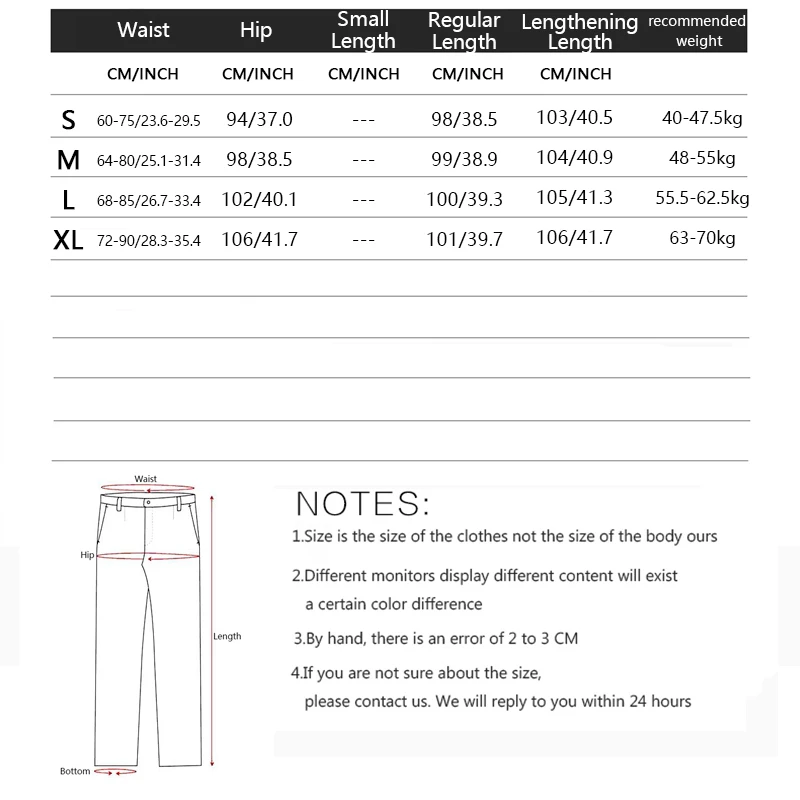 | | Waist | Hip | Small Length | Regular Length | Lengthening Length | recommended weight |
|---|---|---|---|---|---|---|
| | CM/INCH | CM/INCH | CM/INCH | CM/INCH | CM/INCH | |
| S | 60-75/23.6-29.5 | 94/37.0 | --- | 98/38.5 | 103/40.5 | 40-47.5kg |
| M | 64-80/25.1-31.4 | 98/38.5 | --- | 99/38.9 | 104/40.9 | 48-55kg |
| L | 68-85/26.7-33.4 | 102/40.1 | --- | 100/39.3 | 105/41.3 | 55.5-62.5kg |
| XL | 72-90/28.3-35.4 | 106/41.7 | --- | 101/39.7 | 106/41.7 | 63-70kg |

Waist
Hip
Length
Bottom

NOTES:

1.Size is the size of the clothes not the size of the body ours

2.Different monitors display different content will exist a certain color difference

3.By hand, there is an error of 2 to 3 CM

4.If you are not sure about the size, please contact us. We will reply to you within 24 hours